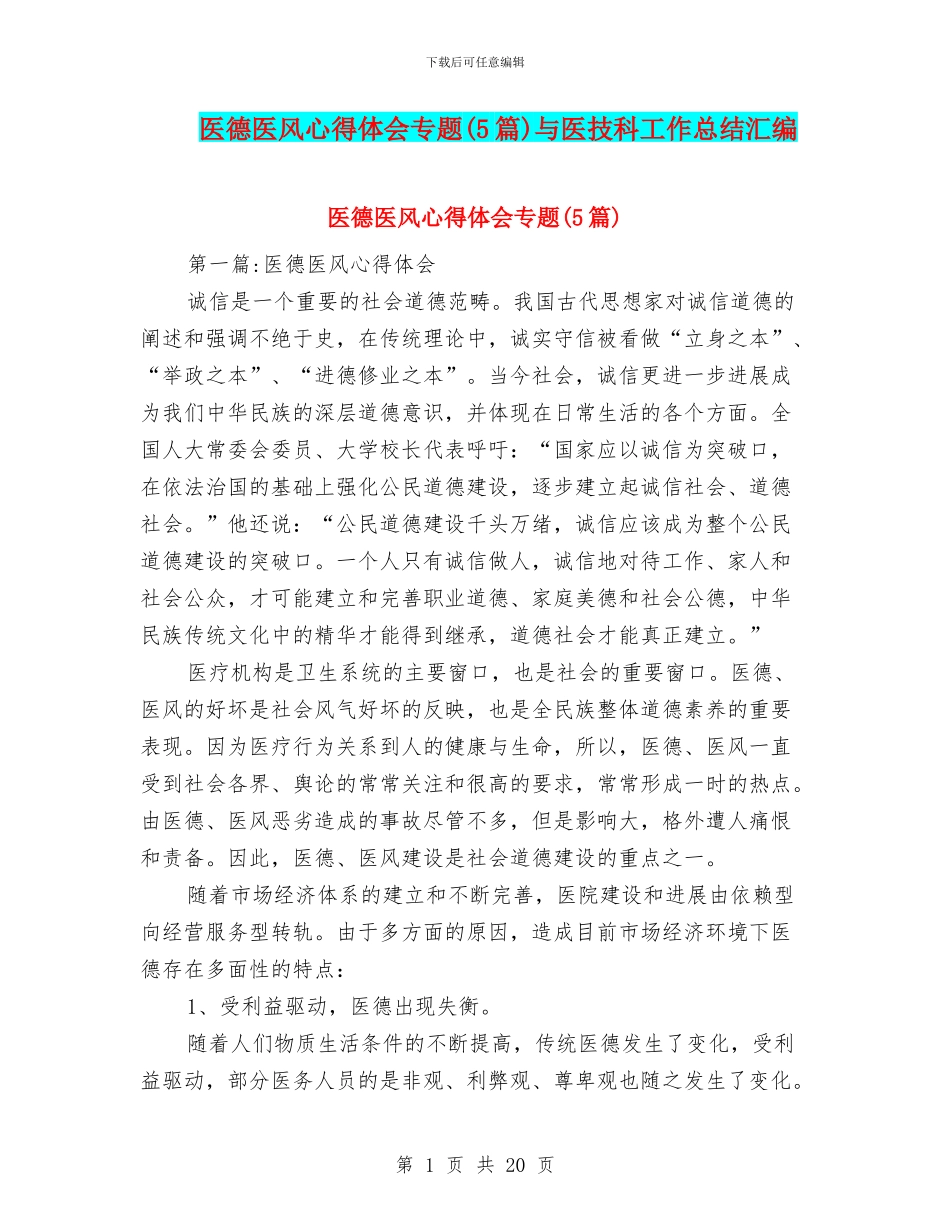 下载后可任意编辑

医德医风心得体会专题(5篇)与医技科工作总结汇编

医德医风心得体会专题(5篇)

第一篇:医德医风心得体会

诚信是一个重要的社会道德范畴。我国古代思想家对诚信道德的阐述和强调不绝于史，在传统理论中，诚实守信被看做“立身之本”、“举政之本”、“进德修业之本”。当今社会，诚信更进一步进展成为我们中华民族的深层道德意识，并体现在日常生活的各个方面。全国人大常委会委员、大学校长代表呼吁：“国家应以诚信为突破口，在依法治国的基础上强化公民道德建设，逐步建立起诚信社会、道德社会。”他还说：“公民道德建设千头万绪，诚信应该成为整个公民道德建设的突破口。一个人只有诚信做人，诚信地对待工作、家人和社会公众，才可能建立和完善职业道德、家庭美德和社会公德，中华民族传统文化中的精华才能得到继承，道德社会才能真正建立。”

医疗机构是卫生系统的主要窗口，也是社会的重要窗口。医德、医风的好坏是社会风气好坏的反映，也是全民族整体道德素养的重要表现。因为医疗行为关系到人的健康与生命，所以，医德、医风一直受到社会各界、舆论的常常关注和很高的要求，常常形成一时的热点。由医德、医风恶劣造成的事故尽管不多，但是影响大，格外遭人痛恨和责备。因此，医德、医风建设是社会道德建设的重点之一。

随着市场经济体系的建立和不断完善，医院建设和进展由依赖型向经营服务型转轨。由于多方面的原因，造成目前市场经济环境下医德存在多面性的特点：

1、受利益驱动，医德出现失衡。

随着人们物质生活条件的不断提高，传统医德发生了变化，受利益驱动，部分医务人员的是非观、利弊观、尊卑观也随之发生了变化。

第 1 页 共 20 页